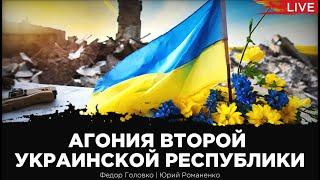 LIVE

АГОНИЯ ВТОРОЙ УКРАИНСКОЙ РЕСПУБЛИКИ

Федор Головко | Юрий Романенко